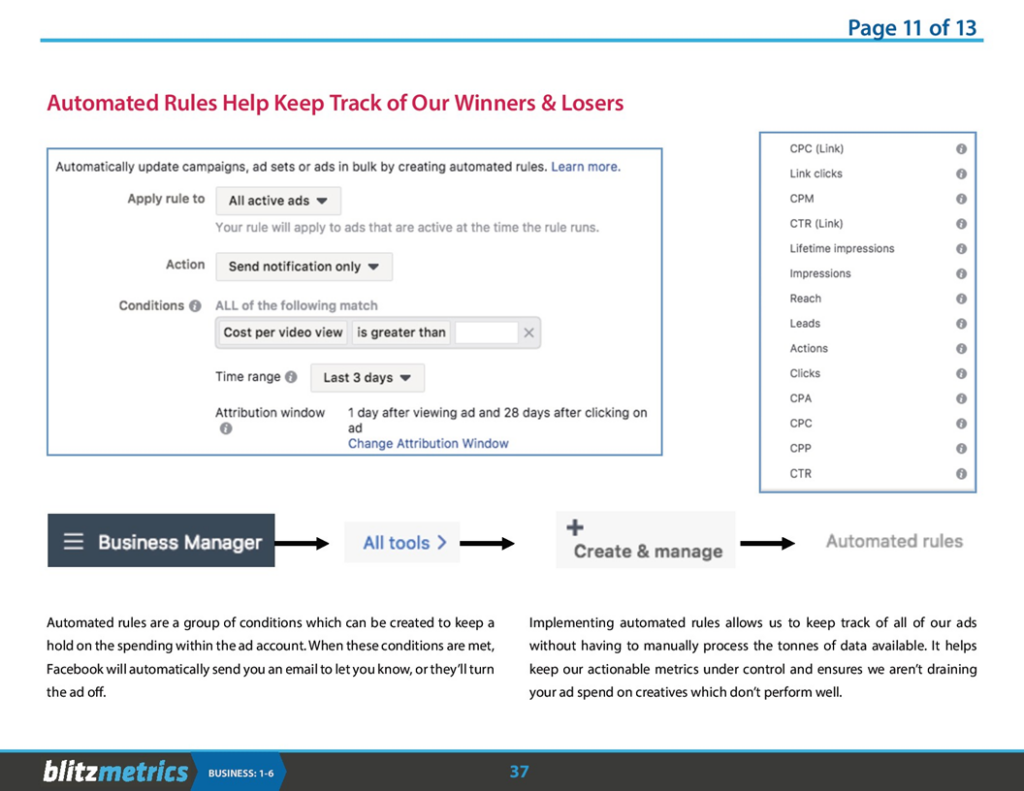 Page 11 of 13

Automated Rules Help Keep Track of Our Winners & Losers

Automatically update campaigns, ad sets or ads in bulk by creating automated rules. Learn more.

Apply rule to All active ads

Your rule will apply to ads that are active at the time the rule runs.

Action Send notification only

Conditions ALL of the following match

Cost per video view is greater than

Time range Last 3 days

Attribution window 1 day after viewing ad and 28 days after clicking on ad
Change Attribution Window

CPC (Link)
Link clicks
CPM
CTR (Link)
Lifetime impressions
Impressions
Reach
Leads
Actions
Clicks
CPA
CPC
CPP
CTR

Business Manager

All tools >

+
Create & manage

Automated rules

Automated rules are a group of conditions which can be created to keep a hold on the spending within the ad account. When these conditions are met, Facebook will automatically send you an email to let you know, or they'll turn the ad off.

Implementing automated rules allows us to keep track of all of our ads without having to manually process the tonnes of data available. It helps keep our actionable metrics under control and ensures we aren't draining your ad spend on creatives which don't perform well.

blitzmetrics BUSINESS: 1-6 37